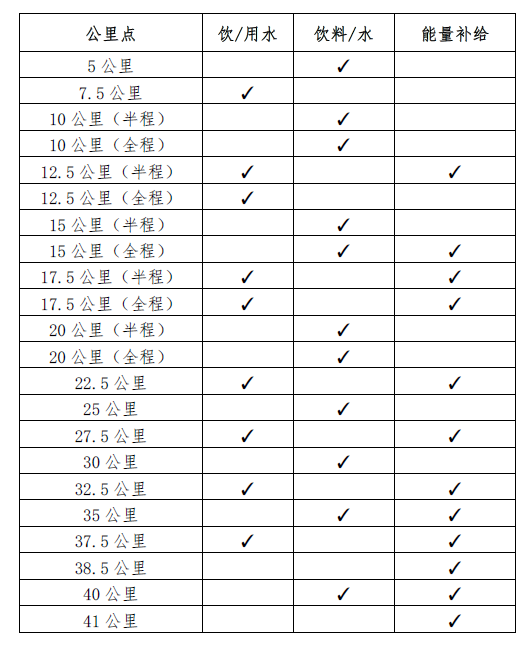 | 公里点 | 饮/用水 | 饮料/水 | 能量补给 |
|---|---|---|---|
| 5 公里 | | ✓ | |
| 7.5 公里 | ✓ | | |
| 10 公里（半程） | | ✓ | |
| 10 公里（全程） | | ✓ | |
| 12.5 公里（半程） | ✓ | | ✓ |
| 12.5 公里（全程） | ✓ | | |
| 15 公里（半程） | | ✓ | |
| 15 公里（全程） | | ✓ | ✓ |
| 17.5 公里（半程） | ✓ | | ✓ |
| 17.5 公里（全程） | ✓ | | ✓ |
| 20 公里（半程） | | ✓ | |
| 20 公里（全程） | | ✓ | |
| 22.5 公里 | ✓ | | ✓ |
| 25 公里 | | ✓ | |
| 27.5 公里 | ✓ | | ✓ |
| 30 公里 | | ✓ | |
| 32.5 公里 | ✓ | | ✓ |
| 35 公里 | | ✓ | ✓ |
| 37.5 公里 | ✓ | | ✓ |
| 38.5 公里 | | | ✓ |
| 40 公里 | | ✓ | ✓ |
| 41 公里 | | | ✓ |